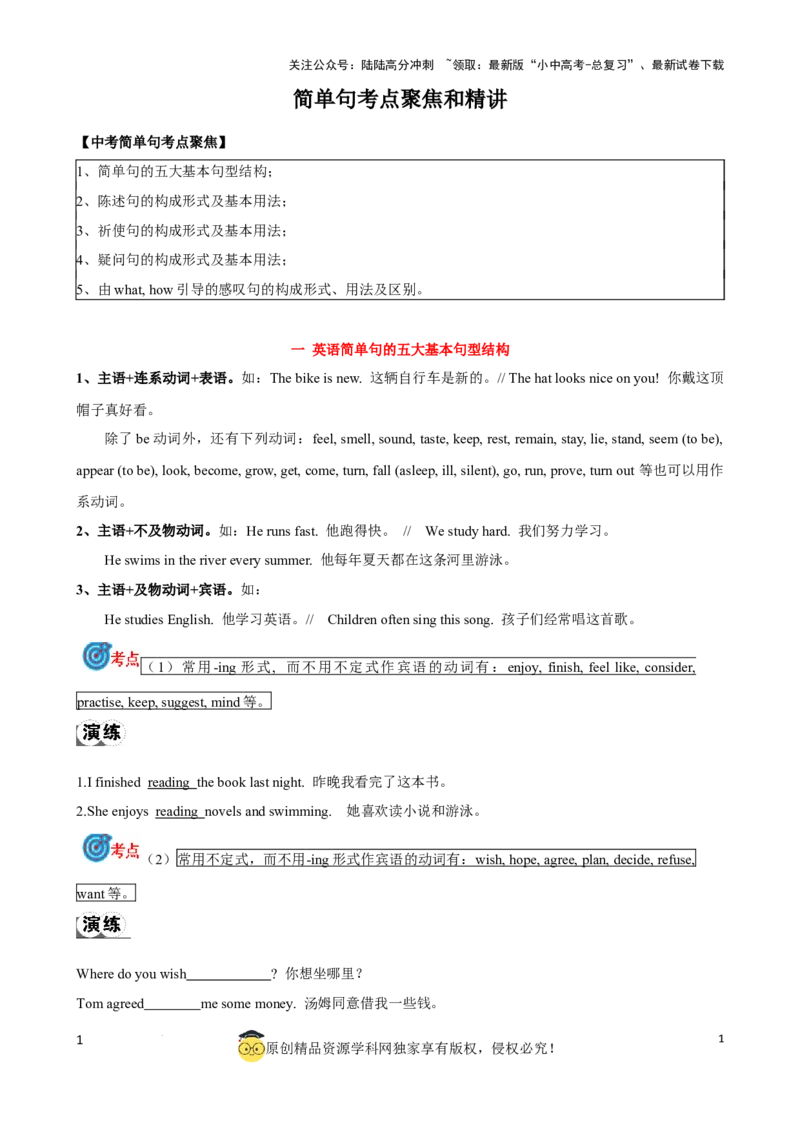 关注公众号：陆陆高分冲刺 ~领取：最新版“小中高考-总复习”、最新试卷下载

简单句考点聚焦和精讲

【中考简单句考点聚焦】

1、简单句的五大基本句型结构；
2、陈述句的构成形式及基本用法；
3、祈使句的构成形式及基本用法；
4、疑问句的构成形式及基本用法；
5、由 what, how 引导的感叹句的构成形式、用法及区别。

一 英语简单句的五大基本句型结构

1、主语+连系动词+表语。如：The bike is new. 这辆自行车是新的。// The hat looks nice on you! 你戴这顶帽子真好看。

除了 be 动词外，还有下列动词：feel, smell, sound, taste, keep, rest, remain, stay, lie, stand, seem (to be), appear (to be), look, become, grow, get, come, turn, fall (asleep, ill, silent), go, run, prove, turn out 等也可以用作系动词。

2、主语+不及物动词。如：He runs fast. 他跑得快。 // We study hard. 我们努力学习。

He swims in the river every summer. 他每年夏天都在这条河里游泳。

3、主语+及物动词+宾语。如：

He studies English. 他学习英语。// Children often sing this song. 孩子们经常唱这首歌。

考点（1）常用-ing 形式，而不用不定式作宾语的动词有：enjoy, finish, feel like, consider, practise, keep, suggest, mind 等。

演练

1.I finished reading the book last night. 昨晚我看完了这本书。
2.She enjoys reading novels and swimming. 她喜欢读小说和游泳。

考点（2）常用不定式，而不用-ing 形式作宾语的动词有：wish, hope, agree, plan, decide, refuse, want 等。

演练

Where do you wish____________? 你想坐哪里？
Tom agreed________me some money. 汤姆同意借我一些钱。

1 原创精品资源学科网独家享有版权，侵权必究！ 1